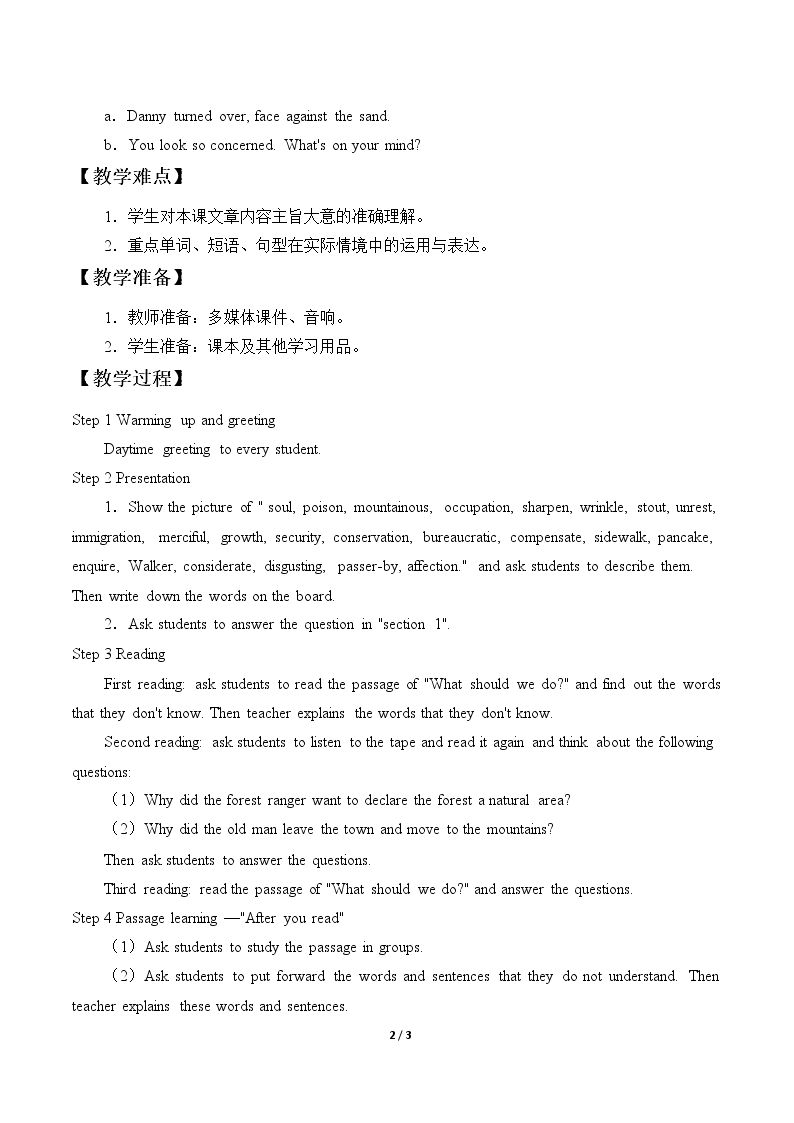 a．Danny turned over, face against the sand.

b．You look so concerned. What's on your mind?

【教学难点】

1．学生对本课文章内容主旨大意的准确理解。

2．重点单词、短语、句型在实际情境中的运用与表达。

【教学准备】

1．教师准备：多媒体课件、音响。

2．学生准备：课本及其他学习用品。

【教学过程】

Step 1 Warming up and greeting

Daytime greeting to every student.

Step 2 Presentation

1．Show the picture of " soul, poison, mountainous, occupation, sharpen, wrinkle, stout, unrest, immigration, merciful, growth, security, conservation, bureaucratic, compensate, sidewalk, pancake, enquire, Walker, considerate, disgusting, passer-by, affection." and ask students to describe them. Then write down the words on the board.

2．Ask students to answer the question in "section 1".

Step 3 Reading

First reading: ask students to read the passage of "What should we do?" and find out the words that they don't know. Then teacher explains the words that they don't know.

Second reading: ask students to listen to the tape and read it again and think about the following questions:

（1）Why did the forest ranger want to declare the forest a natural area?

（2）Why did the old man leave the town and move to the mountains?

Then ask students to answer the questions.

Third reading: read the passage of "What should we do?" and answer the questions.

Step 4 Passage learning —"After you read"

（1）Ask students to study the passage in groups.

（2）Ask students to put forward the words and sentences that they do not understand. Then teacher explains these words and sentences.

2 / 3